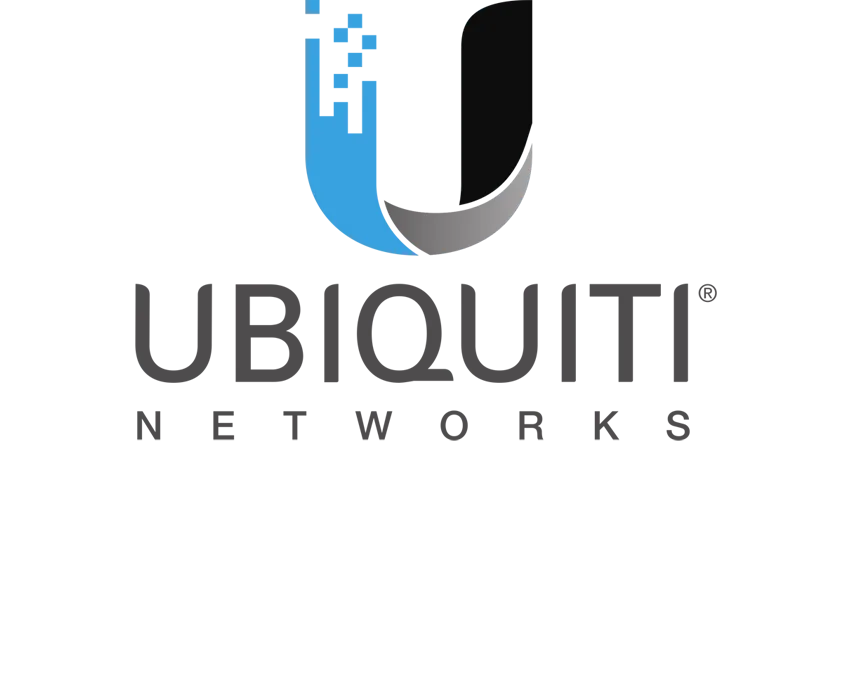 UBIQUITI®
NETWORKS